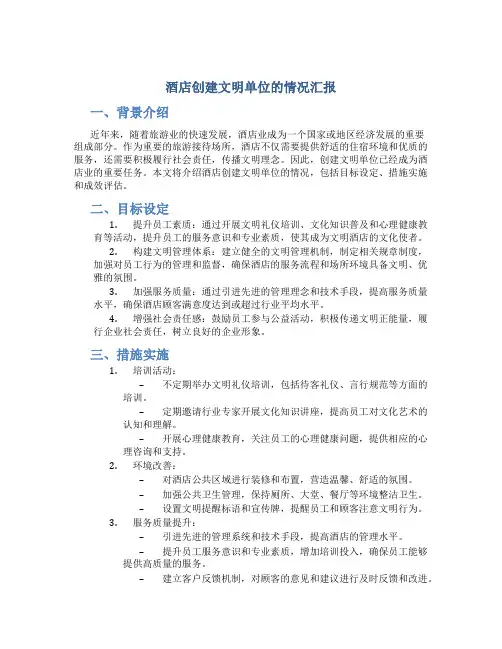 酒店创建文明单位的情况汇报

一、背景介绍

近年来，随着旅游业的快速发展，酒店业成为一个国家或地区经济发展的重要组成部分。作为重要的旅游接待场所，酒店不仅需要提供舒适的住宿环境和优质的服务，还需要积极履行社会责任，传播文明理念。因此，创建文明单位已经成为酒店业的重要任务。本文将介绍酒店创建文明单位的情况，包括目标设定、措施实施和成效评估。

二、目标设定

1. 提升员工素质：通过开展文明礼仪培训、文化知识普及和心理健康教育等活动，提升员工的服务意识和专业素质，使其成为文明酒店的文化使者。

2. 构建文明管理体系：建立健全的文明管理机制，制定相关规章制度，加强对员工行为的管理和监督，确保酒店的服务流程和场所环境具备文明、优雅的氛围。

3. 加强服务质量：通过引进先进的管理理念和技术手段，提高服务质量水平，确保酒店顾客满意度达到或超过行业平均水平。

4. 增强社会责任感：鼓励员工参与公益活动，积极传递文明正能量，履行企业社会责任，树立良好的企业形象。

三、措施实施

1. 培训活动：

– 不定期举办文明礼仪培训，包括待客礼仪、言行规范等方面的培训。

– 定期邀请行业专家开展文化知识讲座，提高员工对文化艺术的认知和理解。

– 开展心理健康教育，关注员工的心理健康问题，提供相应的心理咨询和支持。

2. 环境改善：

– 对酒店公共区域进行装修和布置，营造温馨、舒适的氛围。

– 加强公共卫生管理，保持厕所、大堂、餐厅等环境整洁卫生。

– 设置文明提醒标语和宣传牌，提醒员工和顾客注意文明行为。

3. 服务质量提升：

– 引进先进的管理系统和技术手段，提高酒店的管理水平。

– 提升员工服务意识和专业素质，增加培训投入，确保员工能够提供高质量的服务。

– 建立客户反馈机制，对顾客的意见和建议进行及时反馈和改进。